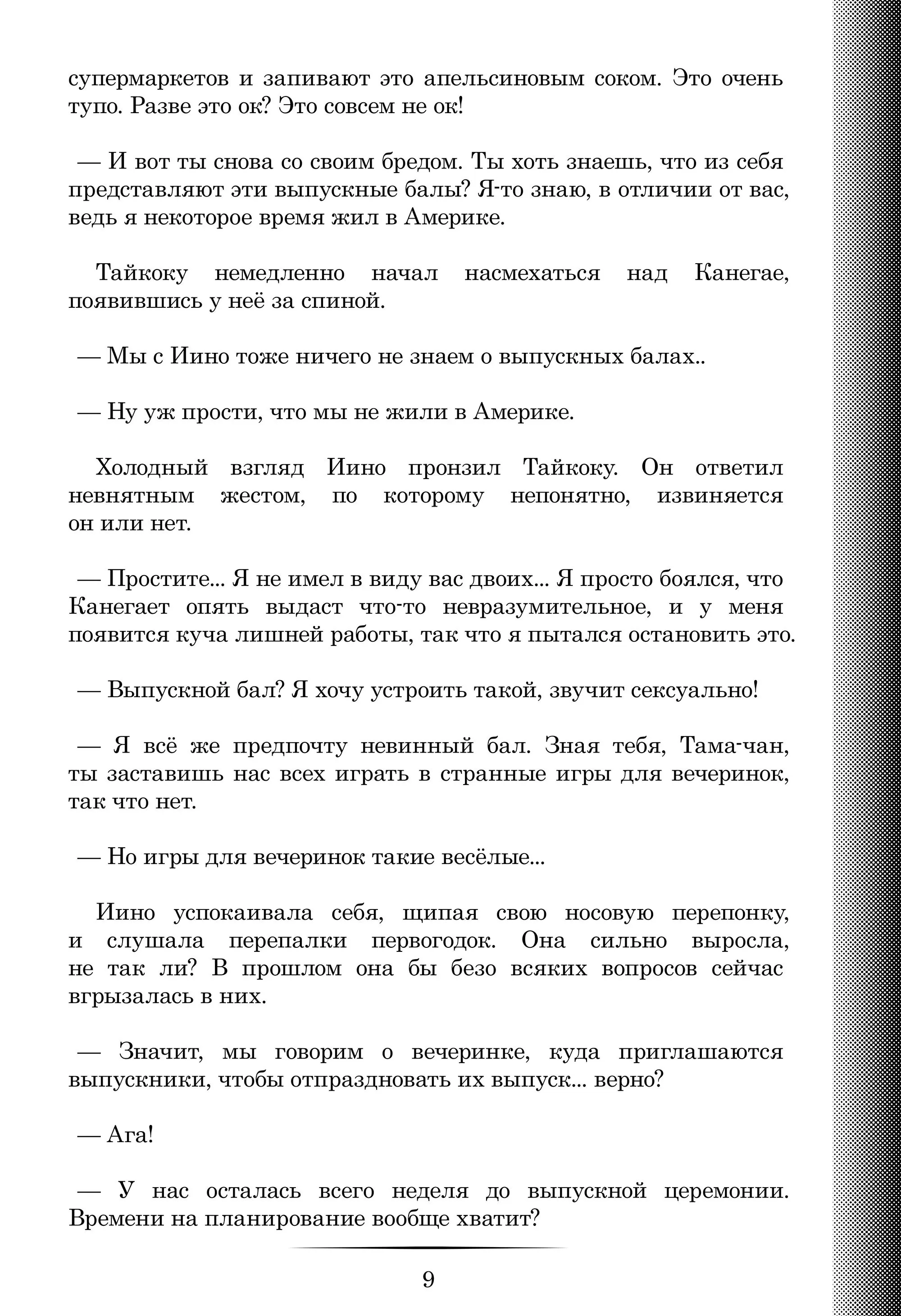 супермаркетов и запивают это апельсиновым соком. Это очень тупо. Разве это ок? Это совсем не ок!

— И вот ты снова со своим бредом. Ты хоть знаешь, что из себя представляют эти выпускные балы? Я-то знаю, в отличии от вас, ведь я некоторое время жил в Америке.

Тайкоку немедленно начал насмехаться над Канегае, появившись у неё за спиной.

— Мы с Иино тоже ничего не знаем о выпускных балах..

— Ну уж прости, что мы не жили в Америке.

Холодный взгляд Иино пронзил Тайкоку. Он ответил невнятным жестом, по которому непонятно, извиняется он или нет.

— Простите... Я не имел в виду вас двоих... Я просто боялся, что Канегает опять выдаст что-то невразумительное, и у меня появится куча лишней работы, так что я пытался остановить это.

— Выпускной бал? Я хочу устроить такой, звучит сексуально!

— Я всё же предпочту невинный бал. Зная тебя, Тама-чан, ты заставишь нас всех играть в странные игры для вечеринок, так что нет.

— Но игры для вечеринок такие весёлые...

Иино успокаивала себя, щипая свою носовую перепонку, и слушала перепалки первогодок. Она сильно выросла, не так ли? В прошлом она бы безо всяких вопросов сейчас вгрызалась в них.

— Значит, мы говорим о вечеринке, куда приглашаются выпускники, чтобы отпраздновать их выпуск... верно?

— Ага!

— У нас осталась всего неделя до выпускной церемонии. Времени на планирование вообще хватит?

9